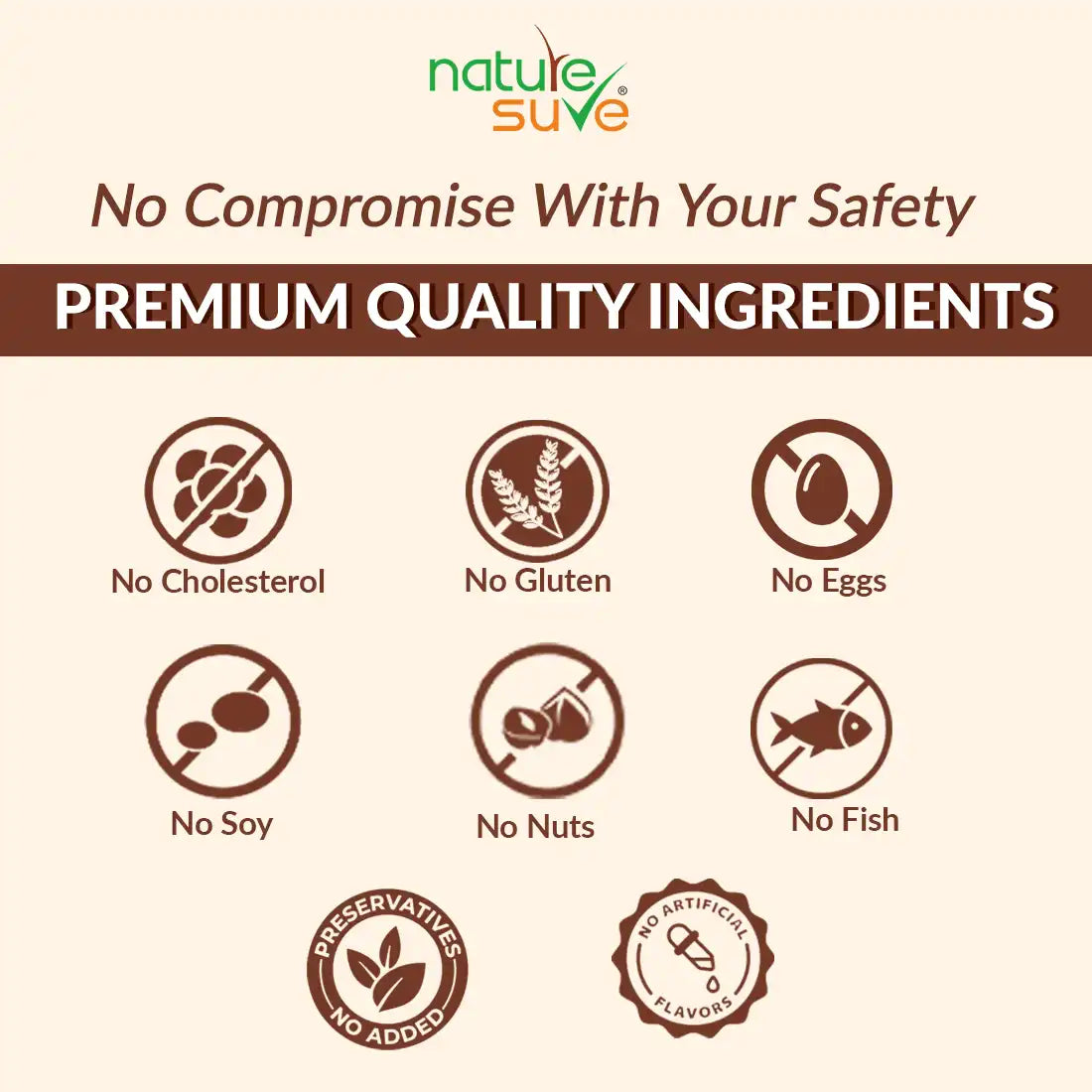 nature sure®

No Compromise With Your Safety

PREMIUM QUALITY INGREDIENTS

No Cholesterol

No Gluten

No Eggs

No Soy

No Nuts

No Fish

PRESERVATIVES NO ADDED

NO ARTIFICIAL FLAVORS